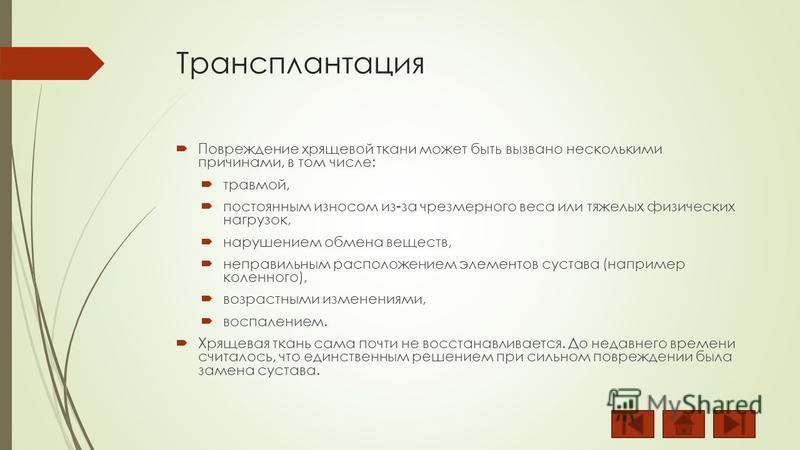 Трансплантация

Повреждение хрящевой ткани может быть вызвано несколькими причинами, в том числе:

травмой,

постоянным износом из-за чрезмерного веса или тяжелых физических нагрузок,

нарушением обмена веществ,

неправильным расположением элементов сустава (например коленного),

возрастными изменениями,

воспалением.

Хрящевая ткань сама почти не восстанавливается. До недавнего времени считалось, что единственным решением при сильном повреждении была замена сустава.

MyShared